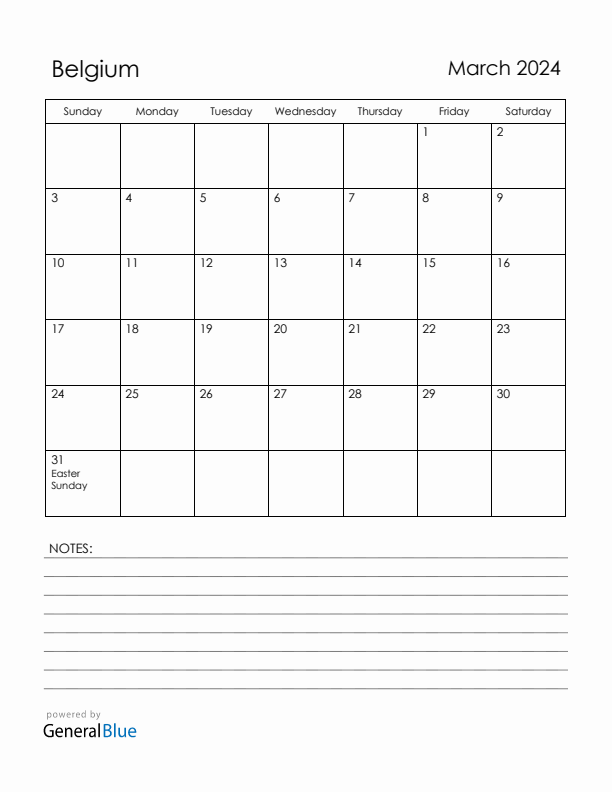 Belgium

March 2024

| Sunday | Monday | Tuesday | Wednesday | Thursday | Friday | Saturday |
|---|---|---|---|---|---|---|
| | | | | | 1 | 2 |
| 3 | 4 | 5 | 6 | 7 | 8 | 9 |
| 10 | 11 | 12 | 13 | 14 | 15 | 16 |
| 17 | 18 | 19 | 20 | 21 | 22 | 23 |
| 24 | 25 | 26 | 27 | 28 | 29 | 30 |
| 31 Easter Sunday | | | | | | |

NOTES:

powered by
GeneralBlue